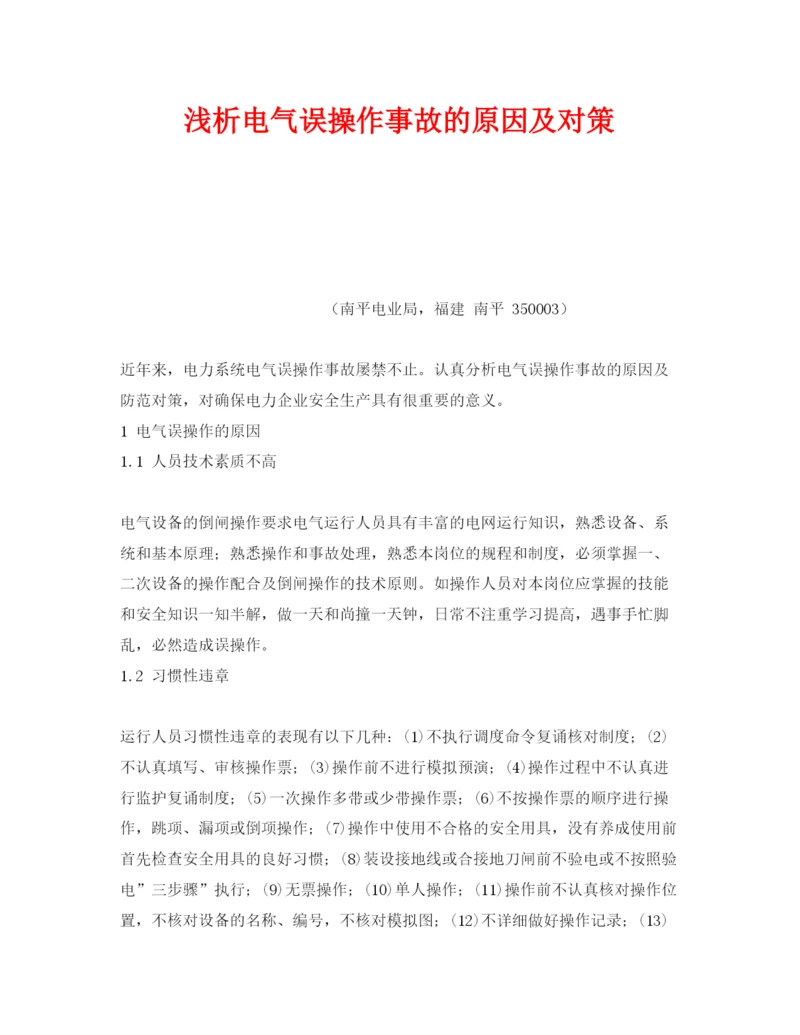 浅析电气误操作事故的原因及对策

（南平电业局，福建 南平 350003）

近年来，电力系统电气误操作事故屡禁不止。认真分析电气误操作事故的原因及防范对策，对确保电力企业安全生产具有很重要的意义。

1 电气误操作的原因

1.1 人员技术素质不高

电气设备的倒闸操作要求电气运行人员具有丰富的电网运行知识，熟悉设备、系统和基本原理；熟悉操作和事故处理，熟悉本岗位的规程和制度，必须掌握一、二次设备的操作配合及倒闸操作的技术原则。如操作人员对本岗位应掌握的技能和安全知识一知半解，做一天和尚撞一天钟，日常不注重学习提高，遇事手忙脚乱，必然造成误操作。

1.2 习惯性违章

运行人员习惯性违章的表现有以下几种：(1)不执行调度命令复诵核对制度；(2)不认真填写、审核操作票；(3)操作前不进行模拟预演；(4)操作过程中不认真进行监护复诵制度；(5)一次操作多带或少带操作票；(6)不按操作票的顺序进行操作，跳项、漏项或倒项操作；(7)操作中使用不合格的安全用具，没有养成使用前首先检查安全用具的良好习惯；(8)装设接地线或合接地刀闸前不验电或不按照验电”三步骤”执行；(9)无票操作；(10)单人操作；(11)操作前不认真核对操作位置，不核对设备的名称、编号，不核对模拟图；(12)不详细做好操作记录；(13)